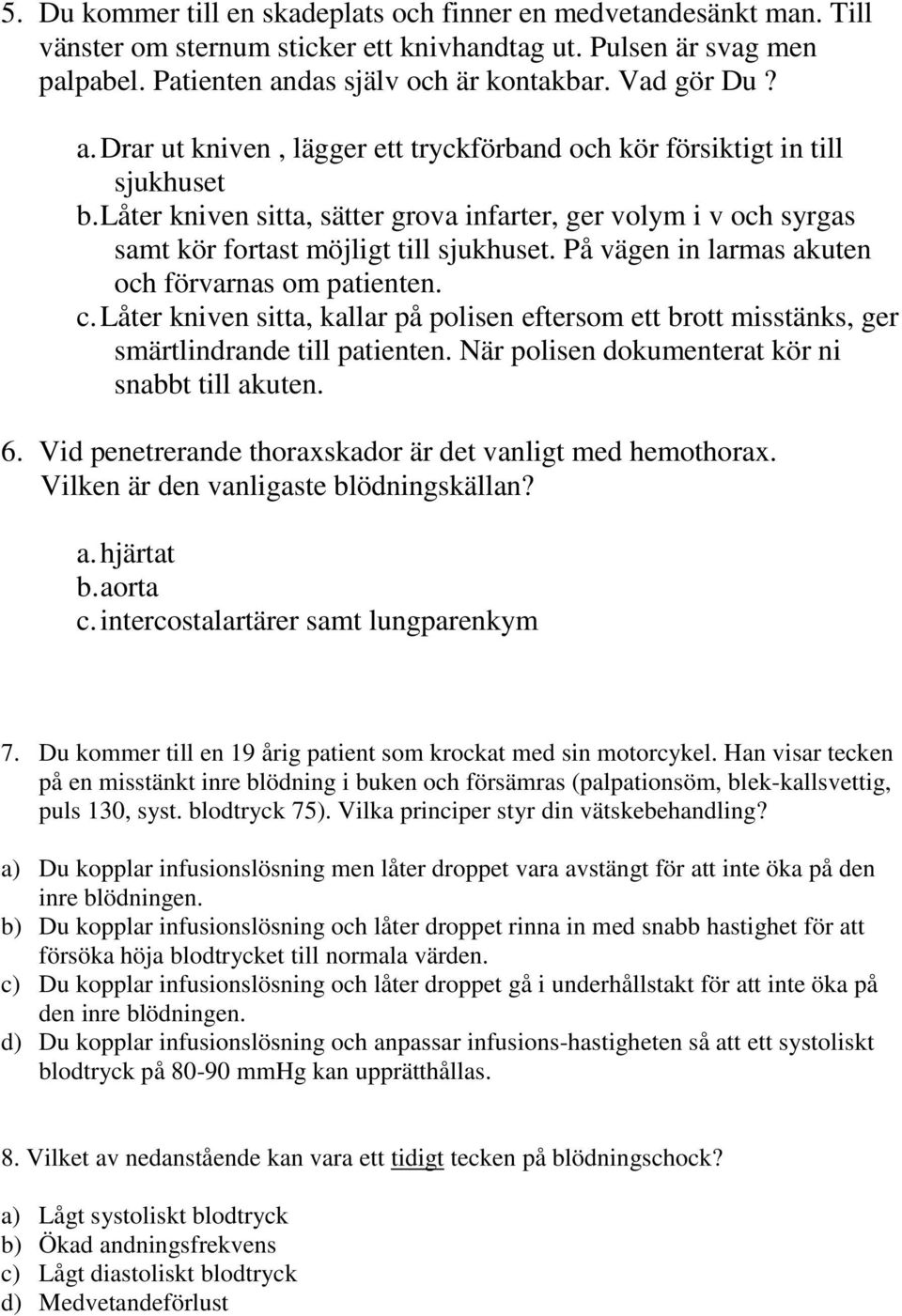 5. Du kommer till en skadeplats och finner en medvetandesänkt man. Till vänster om sternum sticker ett knivhandtag ut. Pulsen är svag men palpabel. Patienten andas själv och är kontakbar. Vad gör Du ?

a. Drar ut kniven , lägger ett tryckförband och kör försiktigt in till sjukhuset
b. Låter kniven sitta, sätter grova infarter, ger volym i v och syrgas samt kör fortast möjligt till sjukhuset. På vägen in larmas akuten och förvarnas om patienten.
c. Låter kniven sitta, kallar på polisen eftersom ett brott misstänks, ger smärtlindrande till patienten. När polisen dokumenterat kör ni snabbt till akuten.

6. Vid penetrerande thoraxskador är det vanligt med hemothorax. Vilken är den vanligaste blödningskällan?

a. hjärtat
b. aorta
c. intercostalartärer samt lungparenkym

7. Du kommer till en 19 årig patient som krockat med sin motorcykel. Han visar tecken på en misstänkt inre blödning i buken och försämras (palpationsöm, blek-kallsvettig, puls 130, syst. blodtryck 75). Vilka principer styr din vätskebehandling?

a) Du kopplar infusionslösning men låter droppet vara avstängt för att inte öka på den inre blödningen.
b) Du kopplar infusionslösning och låter droppet rinna in med snabb hastighet för att försöka höja blodtrycket till normala värden.
c) Du kopplar infusionslösning och låter droppet gå i underhållstakt för att inte öka på den inre blödningen.
d) Du kopplar infusionslösning och anpassar infusions-hastigheten så att ett systoliskt blodtryck på 80-90 mmHg kan upprätthållas.

8. Vilket av nedanstående kan vara ett tidigt tecken på blödningschock?

a) Lågt systoliskt blodtryck
b) Ökad andningsfrekvens
c) Lågt diastoliskt blodtryck
d) Medvetandeförlust